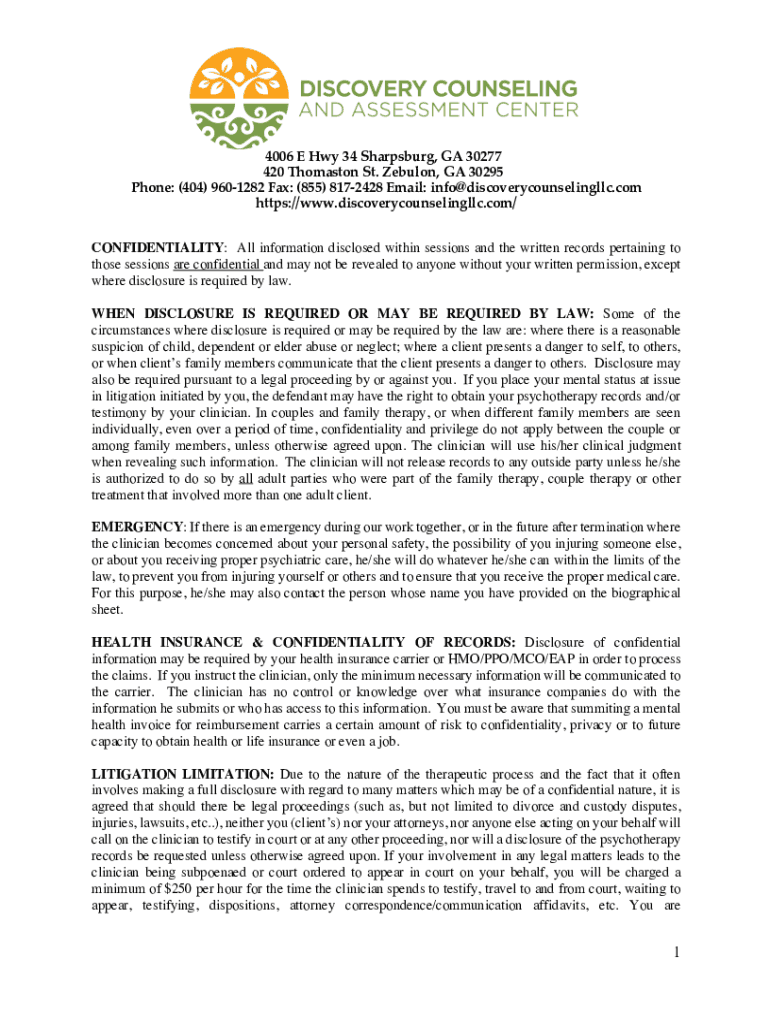 DISCOVERY COUNSELING
AND ASSESSMENT CENTER

4006 E Hwy 34 Sharpsburg, GA 30277
420 Thomaston St. Zebulon, GA 30295
Phone: (404) 960-1282 Fax: (855) 817-2428 Email: info@discoverycounselingllc.com
https://www.discoverycounselingllc.com/

CONFIDENTIALITY: All information disclosed within sessions and the written records pertaining to those sessions are confidential and may not be revealed to anyone without your written permission, except where disclosure is required by law.

WHEN DISCLOSURE IS REQUIRED OR MAY BE REQUIRED BY LAW: Some of the circumstances where disclosure is required or may be required by the law are: where there is a reasonable suspicion of child, dependent or elder abuse or neglect; where a client presents a danger to self, to others, or when client's family members communicate that the client presents a danger to others. Disclosure may also be required pursuant to a legal proceeding by or against you. If you place your mental status at issue in litigation initiated by you, the defendant may have the right to obtain your psychotherapy records and/or testimony by your clinician. In couples and family therapy, or when different family members are seen individually, even over a period of time, confidentiality and privilege do not apply between the couple or among family members, unless otherwise agreed upon. The clinician will use his/her clinical judgment when revealing such information. The clinician will not release records to any outside party unless he/she is authorized to do so by all adult parties who were part of the family therapy, couple therapy or other treatment that involved more than one adult client.

EMERGENCY: If there is an emergency during our work together, or in the future after termination where the clinician becomes concerned about your personal safety, the possibility of you injuring someone else, or about you receiving proper psychiatric care, he/she will do whatever he/she can within the limits of the law, to prevent you from injuring yourself or others and to ensure that you receive the proper medical care. For this purpose, he/she may also contact the person whose name you have provided on the biographical sheet.

HEALTH INSURANCE & CONFIDENTIALITY OF RECORDS: Disclosure of confidential information may be required by your health insurance carrier or HMO/PPO/MCO/EAP in order to process the claims. If you instruct the clinician, only the minimum necessary information will be communicated to the carrier. The clinician has no control or knowledge over what insurance companies do with the information he submits or who has access to this information. You must be aware that summiting a mental health invoice for reimbursement carries a certain amount of risk to confidentiality, privacy or to future capacity to obtain health or life insurance or even a job.

LITIGATION LIMITATION: Due to the nature of the therapeutic process and the fact that it often involves making a full disclosure with regard to many matters which may be of a confidential nature, it is agreed that should there be legal proceedings (such as, but not limited to divorce and custody disputes, injuries, lawsuits, etc..), neither you (client's) nor your attorneys, nor anyone else acting on your behalf will call on the clinician to testify in court or at any other proceeding, nor will a disclosure of the psychotherapy records be requested unless otherwise agreed upon. If your involvement in any legal matters leads to the clinician being subpoenaed or court ordered to appear in court on your behalf, you will be charged a minimum of $250 per hour for the time the clinician spends to testify, travel to and from court, waiting to appear, testifying, dispositions, attorney correspondence/communication affidavits, etc. You are

1